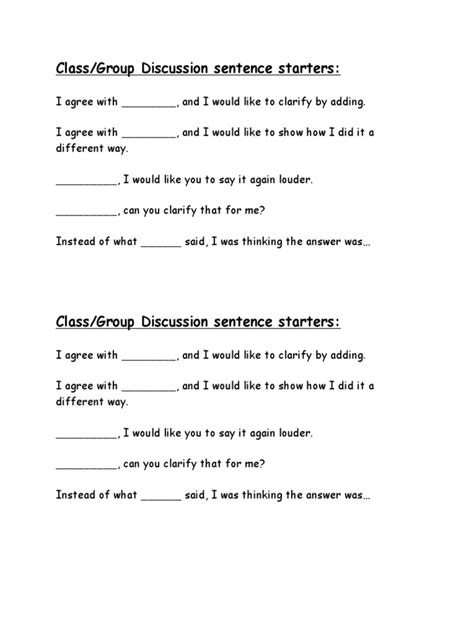 Class/Group Discussion sentence starters:

I agree with _________, and I would like to clarify by adding.

I agree with _________, and I would like to show how I did it a different way.

__________, I would like you to say it again louder.

__________, can you clarify that for me?

Instead of what _______ said, I was thinking the answer was...

Class/Group Discussion sentence starters:

I agree with _________, and I would like to clarify by adding.

I agree with _________, and I would like to show how I did it a different way.

__________, I would like you to say it again louder.

__________, can you clarify that for me?

Instead of what _______ said, I was thinking the answer was...